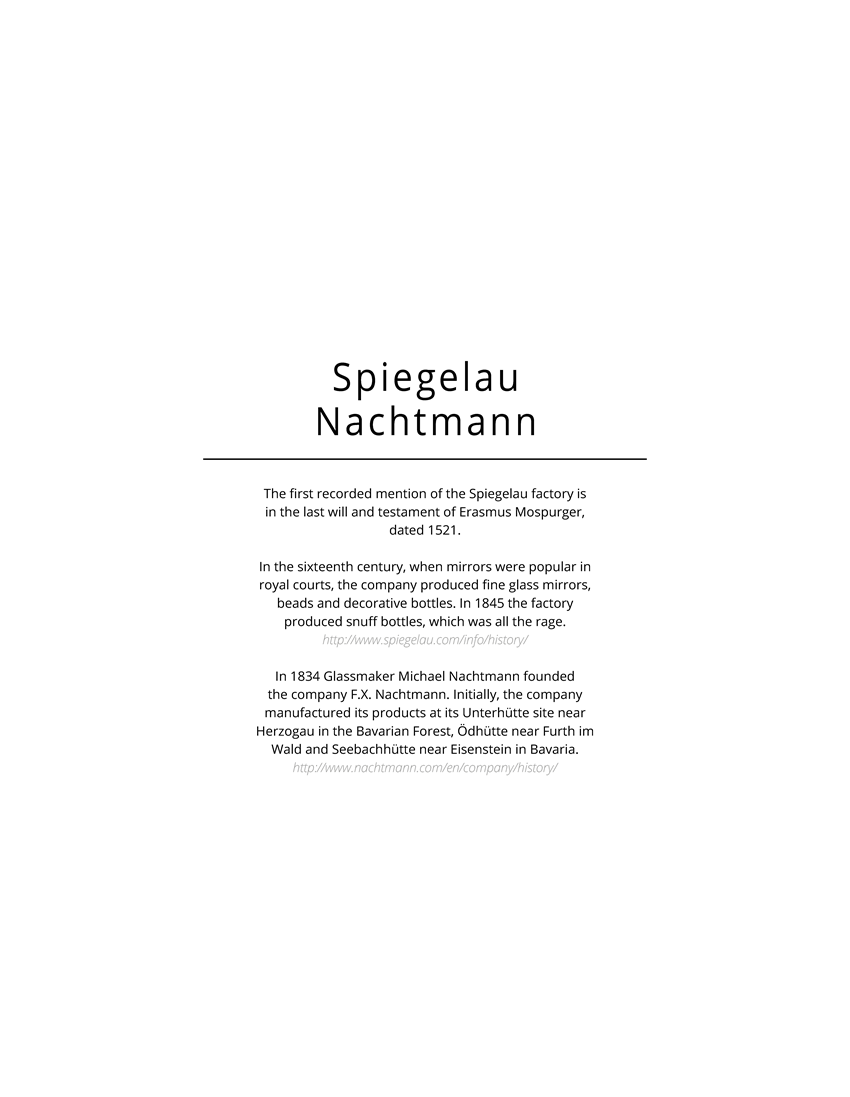 Spiegelau
Nachtmann

The first recorded mention of the Spiegelau factory is in the last will and testament of Erasmus Mospurger, dated 1521.

In the sixteenth century, when mirrors were popular in royal courts, the company produced fine glass mirrors, beads and decorative bottles. In 1845 the factory produced snuff bottles, which was all the rage.
http://www.spiegelau.com/info/history/

In 1834 Glassmaker Michael Nachtmann founded the company F.X. Nachtmann. Initially, the company manufactured its products at its Unterhütte site near Herzogau in the Bavarian Forest, Ödhütte near Furth im Wald and Seebachhütte near Eisenstein in Bavaria.
http://www.nachtmann.com/en/company/history/